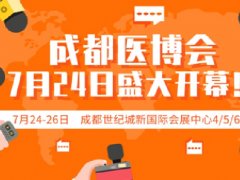 成都医博会
7月24日盛大开幕！

7月24-26日　成都世纪城新国际会展中心4/5/6